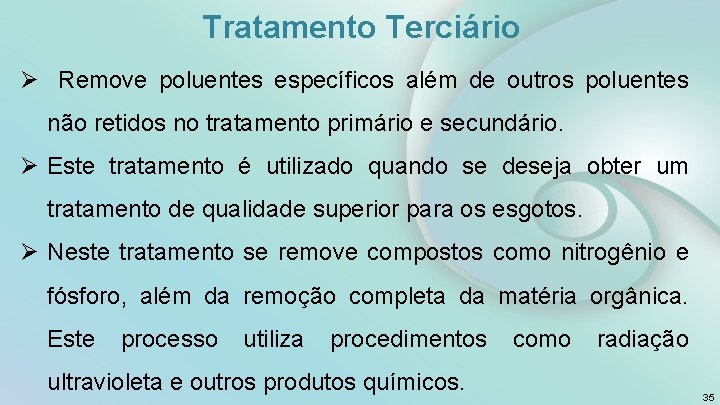 Tratamento Terciário

➢ Remove poluentes específicos além de outros poluentes não retidos no tratamento primário e secundário.

➢ Este tratamento é utilizado quando se deseja obter um tratamento de qualidade superior para os esgotos.

➢ Neste tratamento se remove compostos como nitrogênio e fósforo, além da remoção completa da matéria orgânica. Este processo utiliza procedimentos como radiação ultravioleta e outros produtos químicos.

35